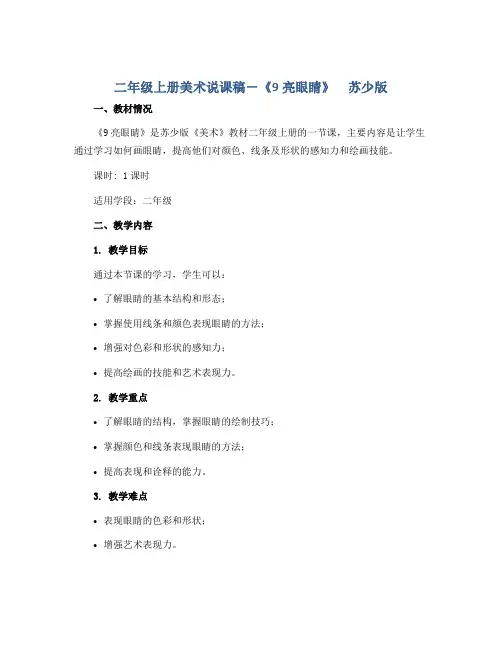 二年级上册美术说课稿－《9 亮眼睛》　苏少版

一、教材情况

《9 亮眼睛》是苏少版《美术》教材二年级上册的一节课，主要内容是让学生通过学习如何画眼睛，提高他们对颜色、线条及形状的感知力和绘画技能。

课时：1 课时

适用学段：二年级

二、教学内容

1. 教学目标

通过本节课的学习，学生可以：

• 了解眼睛的基本结构和形态；

• 掌握使用线条和颜色表现眼睛的方法；

• 增强对色彩和形状的感知力；

• 提高绘画的技能和艺术表现力。

2. 教学重点

• 了解眼睛的结构，掌握眼睛的绘制技巧；

• 掌握颜色和线条表现眼睛的方法；

• 提高表现和诠释的能力。

3. 教学难点

• 表现眼睛的色彩和形状；

• 增强艺术表现力。